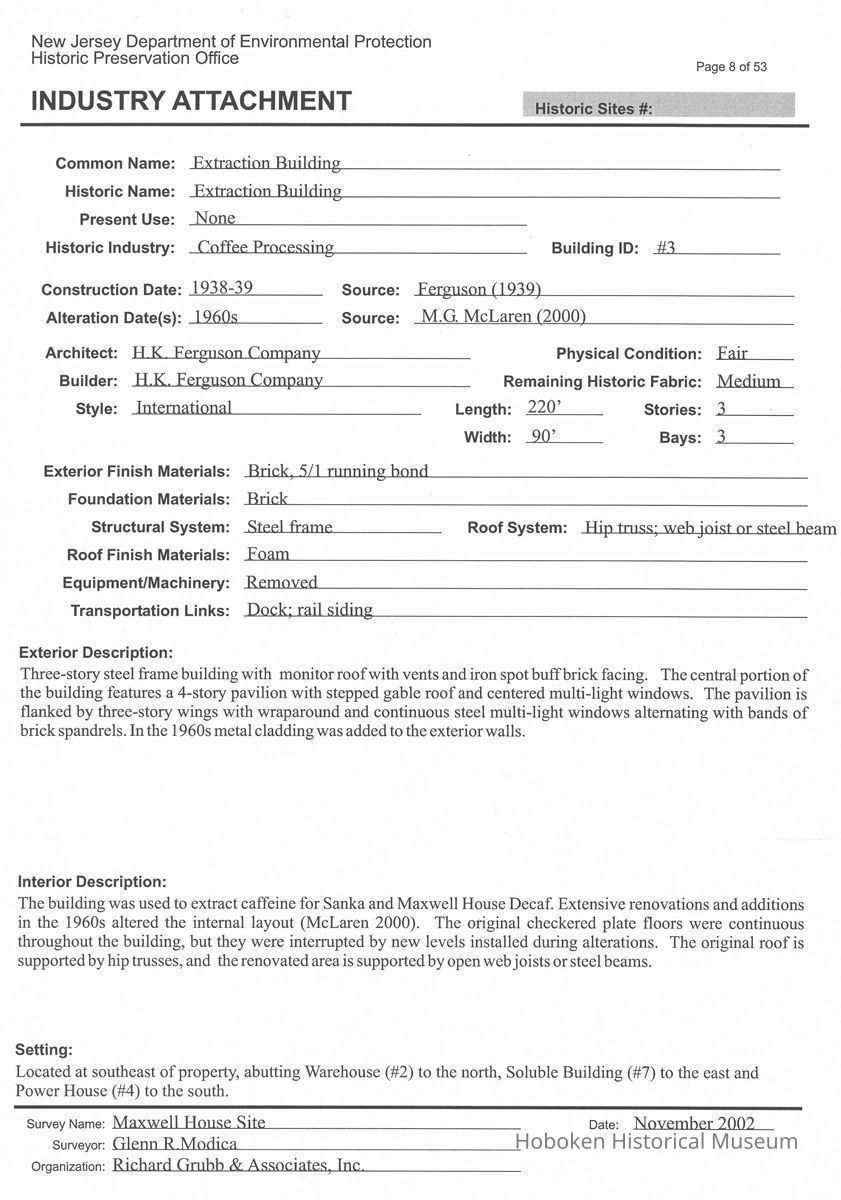 New Jersey Department of Environmental Protection
Historic Preservation Office

Page 8 of 53

INDUSTRY ATTACHMENT

Historic Sites #:

Common Name: Extraction Building
Historic Name: Extraction Building
Present Use: None
Historic Industry: Coffee Processing
Building ID: #3

Construction Date: 1938-39
Source: Ferguson (1939)
Alteration Date(s): 1960s
Source: M.G. McLaren (2000)

Architect: H.K. Ferguson Company
Physical Condition: Fair
Builder: H.K. Ferguson Company
Remaining Historic Fabric: Medium
Style: International
Length: 220'
Stories: 3
Width: 90'
Bays: 3

Exterior Finish Materials: Brick, 5/1 running bond
Foundation Materials: Brick
Structural System: Steel frame
Roof System: Hip truss; web joist or steel beam
Roof Finish Materials: Foam
Equipment/Machinery: Removed
Transportation Links: Dock; rail siding

Exterior Description:
Three-story steel frame building with monitor roof with vents and iron spot buff brick facing. The central portion of the building features a 4-story pavilion with stepped gable roof and centered multi-light windows. The pavilion is flanked by three-story wings with wraparound and continuous steel multi-light windows alternating with bands of brick spandrels. In the 1960s metal cladding was added to the exterior walls.

Interior Description:
The building was used to extract caffeine for Sanka and Maxwell House Decaf. Extensive renovations and additions in the 1960s altered the internal layout (McLaren 2000). The original checkered plate floors were continuous throughout the building, but they were interrupted by new levels installed during alterations. The original roof is supported by hip trusses, and the renovated area is supported by open web joists or steel beams.

Setting:
Located at southeast of property, abutting Warehouse (#2) to the north, Soluble Building (#7) to the east and Power House (#4) to the south.

Survey Name: Maxwell House Site
Date: November 2002
Surveyor: Glenn R.Modica
Organization: Richard Grubb & Associates, Inc.

Hoboken Historical Museum